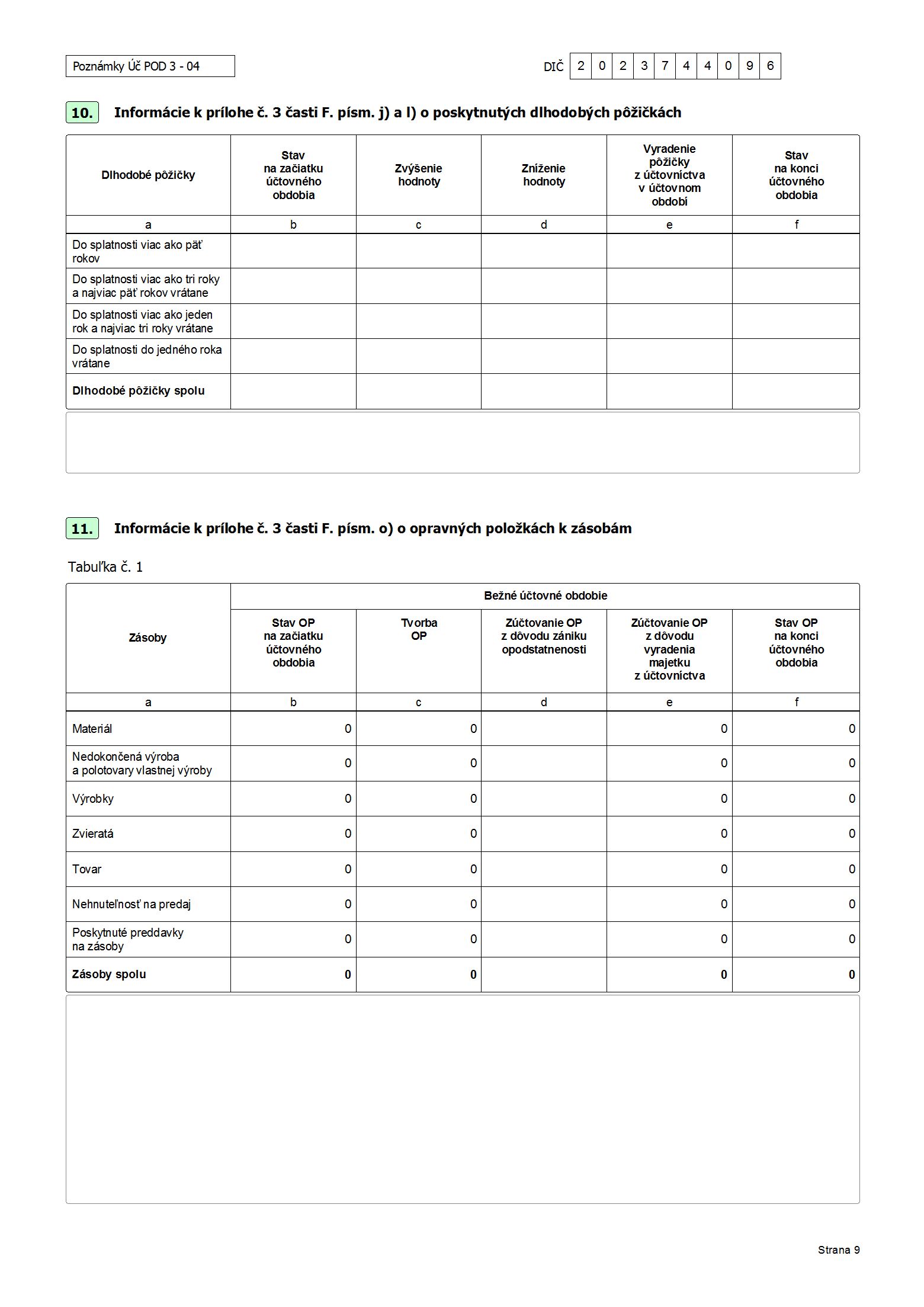 Poznámky Úč POD 3 - 04

DIČ 2 0 2 3 7 4 4 0 9 6

10. Informácie k prílohe č. 3 časti F. písm. j) a l) o poskytnutých dlhodobých pôžičkách

| Dlhodobé pôžičky | Stav na začiatku účtovného obdobia | Zvýšenie hodnoty | Zníženie hodnoty | Vyradenie pôžičky z účtovníctva v účtovnom období | Stav na konci účtovného obdobia |
|---|---|---|---|---|---|
| a | b | c | d | e | f |
| Do splatnosti viac ako päť rokov | | | | | |
| Do splatnosti viac ako tri roky a najviac päť rokov vrátane | | | | | |
| Do splatnosti viac ako jeden rok a najviac tri roky vrátane | | | | | |
| Do splatnosti do jedného roka vrátane | | | | | |
| Dlhodobé pôžičky spolu | | | | | |

11. Informácie k prílohe č. 3 časti F. písm. o) o opravných položkách k zásobám

Tabuľka č. 1

| Zásoby | Bežné účtovné obdobie | | | | |
|---|---|---|---|---|---|
| | Stav OP na začiatku účtovného obdobia | Tvorba OP | Zúčtovanie OP z dôvodu zániku opodstatnenosti | Zúčtovanie OP z dôvodu vyradenia majetku z účtovníctva | Stav OP na konci účtovného obdobia |
| a | b | c | d | e | f |
| Materiál | 0 | 0 | | 0 | 0 |
| Nedokončená výroba a polotovary vlastnej výroby | 0 | 0 | | 0 | 0 |
| Výrobky | 0 | 0 | | 0 | 0 |
| Zvieratá | 0 | 0 | | 0 | 0 |
| Tovar | 0 | 0 | | 0 | 0 |
| Nehnuteľnosť na predaj | 0 | 0 | | 0 | 0 |
| Poskytnuté preddavky na zásoby | 0 | 0 | | 0 | 0 |
| Zásoby spolu | 0 | 0 | | 0 | 0 |

Strana 9